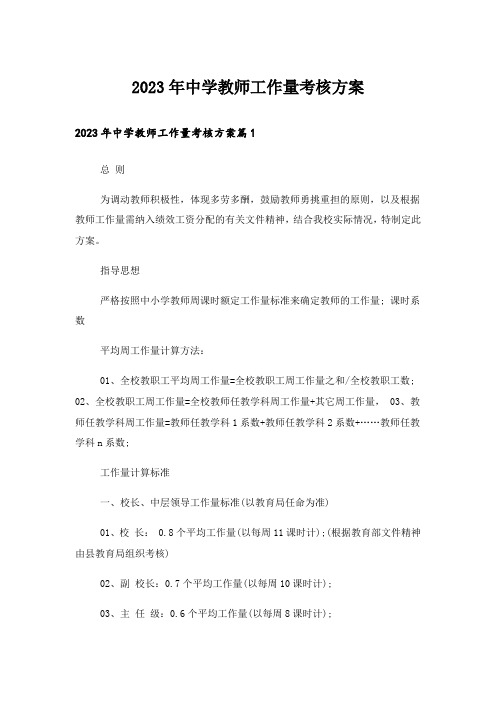 2023年中学教师工作量考核方案

2023年中学教师工作量考核方案篇1

总 则

为调动教师积极性，体现多劳多酬，鼓励教师勇挑重担的原则，以及根据教师工作量需纳入绩效工资分配的有关文件精神，结合我校实际情况，特制定此方案。

指导思想

严格按照中小学教师周课时额定工作量标准来确定教师的工作量；课时系数

平均周工作量计算方法：

01、全校教职工平均周工作量=全校教职工周工作量之和/全校教职工数；02、全校教职工周工作量=全校教师任教学科周工作量+其它周工作量， 03、教师任教学科周工作量=教师任教学科1系数+教师任教学科2系数+……教师任教学科n系数；

工作量计算标准

一、校长、中层领导工作量标准(以教育局任命为准)

01、校 长： 0.8个平均工作量(以每周11课时计)；(根据教育部文件精神由县教育局组织考核)

02、副 校长：0.7个平均工作量(以每周10课时计)；

03、主 任 级：0.6个平均工作量(以每周8课时计)；